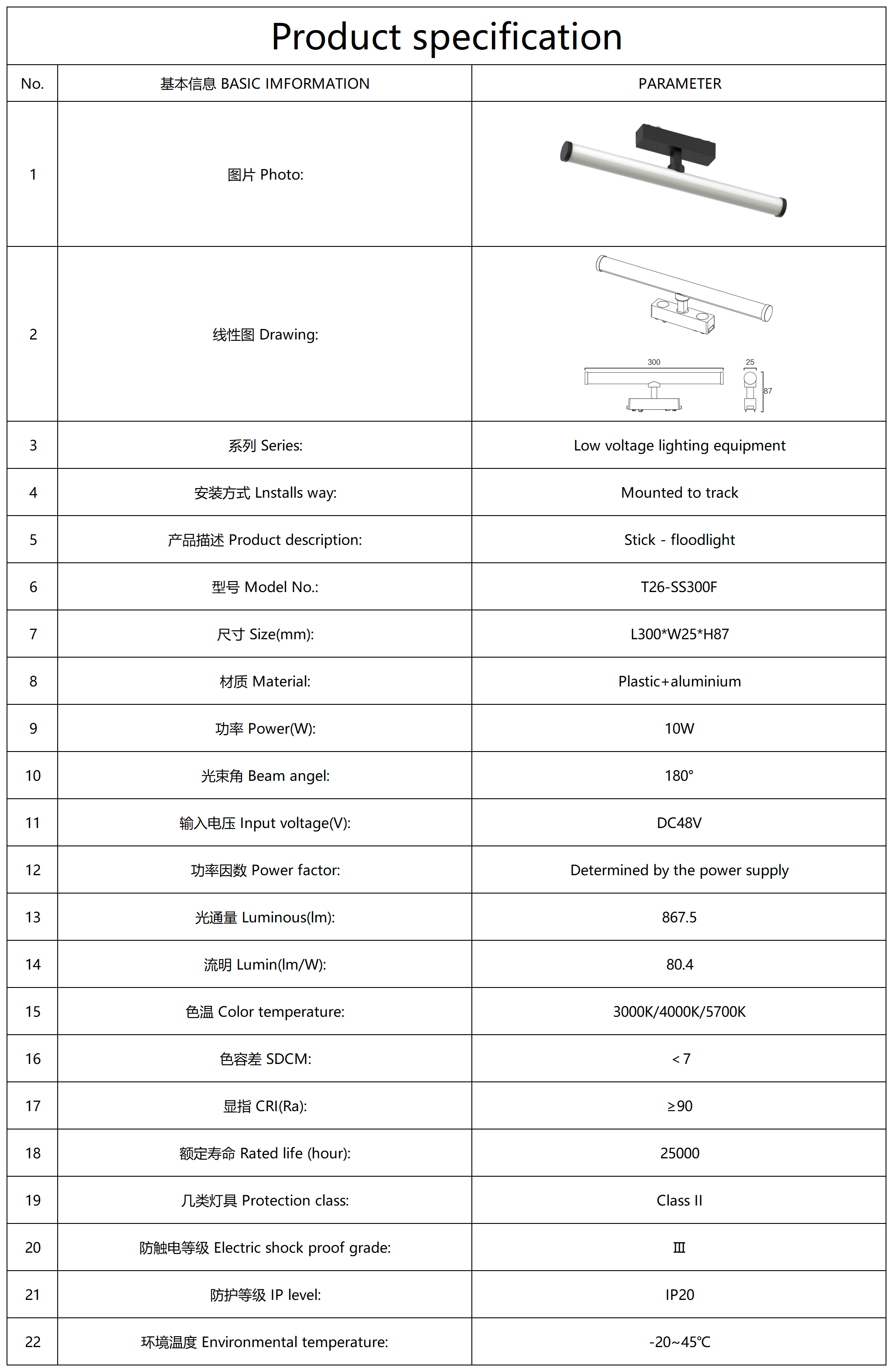 Product specification

| No. | 基本信息 BASIC IMFORMATION | PARAMETER |
|---|---|---|
| 1 | 图片 Photo: | |
| 2 | 线性图 Drawing: | 300 25 87 |
| 3 | 系列 Series: | Low voltage lighting equipment |
| 4 | 安装方式 Lnstalls way: | Mounted to track |
| 5 | 产品描述 Product description: | Stick - floodlight |
| 6 | 型号 Model No.: | T26-SS300F |
| 7 | 尺寸 Size(mm): | L300*W25*H87 |
| 8 | 材质 Material: | Plastic+aluminium |
| 9 | 功率 Power(W): | 10W |
| 10 | 光束角 Beam angel: | 180° |
| 11 | 输入电压 Input voltage(V): | DC48V |
| 12 | 功率因数 Power factor: | Determined by the power supply |
| 13 | 光通量 Luminous(lm): | 867.5 |
| 14 | 流明 Lumin(lm/W): | 80.4 |
| 15 | 色温 Color temperature: | 3000K/4000K/5700K |
| 16 | 色容差 SDCM: | ＜7 |
| 17 | 显指 CRI(Ra): | ≥90 |
| 18 | 额定寿命 Rated life (hour): | 25000 |
| 19 | 几类灯具 Protection class: | Class II |
| 20 | 防触电等级 Electric shock proof grade: | Ⅲ |
| 21 | 防护等级 IP level: | IP20 |
| 22 | 环境温度 Environmental temperature: | -20~45℃ |